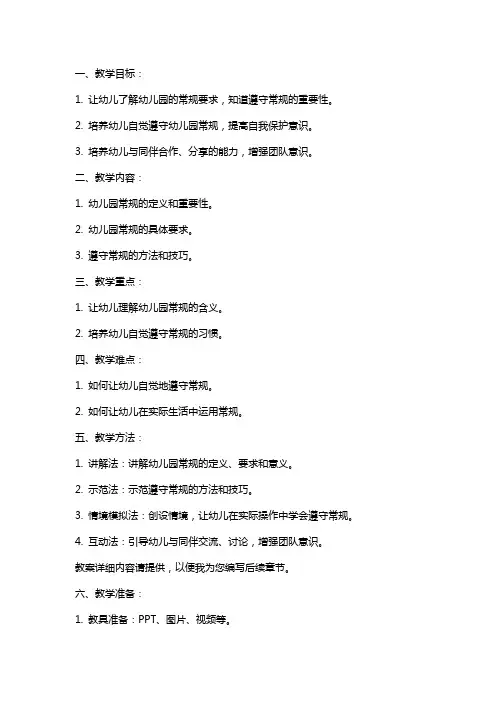 一、教学目标：

1. 让幼儿了解幼儿园的常规要求，知道遵守常规的重要性。

2. 培养幼儿自觉遵守幼儿园常规，提高自我保护意识。

3. 培养幼儿与同伴合作、分享的能力，增强团队意识。

二、教学内容：

1. 幼儿园常规的定义和重要性。

2. 幼儿园常规的具体要求。

3. 遵守常规的方法和技巧。

三、教学重点：

1. 让幼儿理解幼儿园常规的含义。

2. 培养幼儿自觉遵守常规的习惯。

四、教学难点：

1. 如何让幼儿自觉地遵守常规。

2. 如何让幼儿在实际生活中运用常规。

五、教学方法：

1. 讲解法：讲解幼儿园常规的定义、要求和意义。

2. 示范法：示范遵守常规的方法和技巧。

3. 情境模拟法：创设情境，让幼儿在实际操作中学会遵守常规。

4. 互动法：引导幼儿与同伴交流、讨论，增强团队意识。

教案详细内容请提供，以便我为您编写后续章节。

六、教学准备：

1. 教具准备：PPT、图片、视频等。